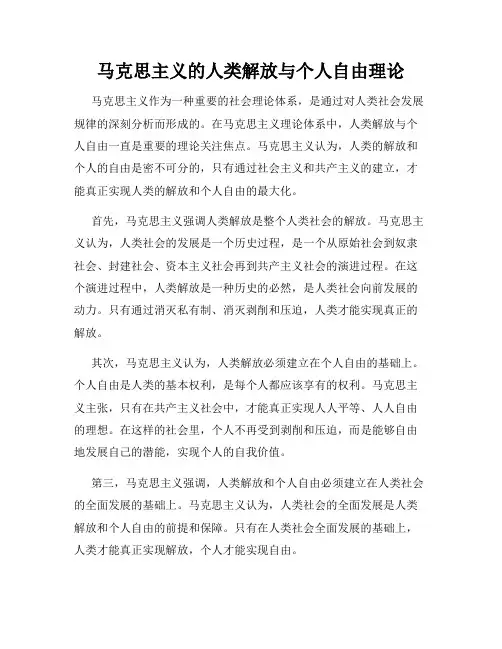 马克思主义的人类解放与个人自由理论

马克思主义作为一种重要的社会理论体系，是通过对人类社会发展规律的深刻分析而形成的。在马克思主义理论体系中，人类解放与个人自由一直是重要的理论关注焦点。马克思主义认为，人类的解放和个人的自由是密不可分的，只有通过社会主义和共产主义的建立，才能真正实现人类的解放和个人自由的最大化。

首先，马克思主义强调人类解放是整个人类社会的解放。马克思主义认为，人类社会的发展是一个历史过程，是一个从原始社会到奴隶社会、封建社会、资本主义社会再到共产主义社会的演进过程。在这个演进过程中，人类解放是一种历史的必然，是人类社会向前发展的动力。只有通过消灭私有制、消灭剥削和压迫，人类才能实现真正的解放。

其次，马克思主义认为，人类解放必须建立在个人自由的基础上。个人自由是人类的基本权利，是每个人都应该享有的权利。马克思主义主张，只有在共产主义社会中，才能真正实现人人平等、人人自由的理想。在这样的社会里，个人不再受到剥削和压迫，而是能够自由地发展自己的潜能，实现个人的自我价值。

第三，马克思主义强调，人类解放和个人自由必须建立在人类社会的全面发展的基础上。马克思主义认为，人类社会的全面发展是人类解放和个人自由的前提和保障。只有在人类社会全面发展的基础上，人类才能真正实现解放，个人才能实现自由。